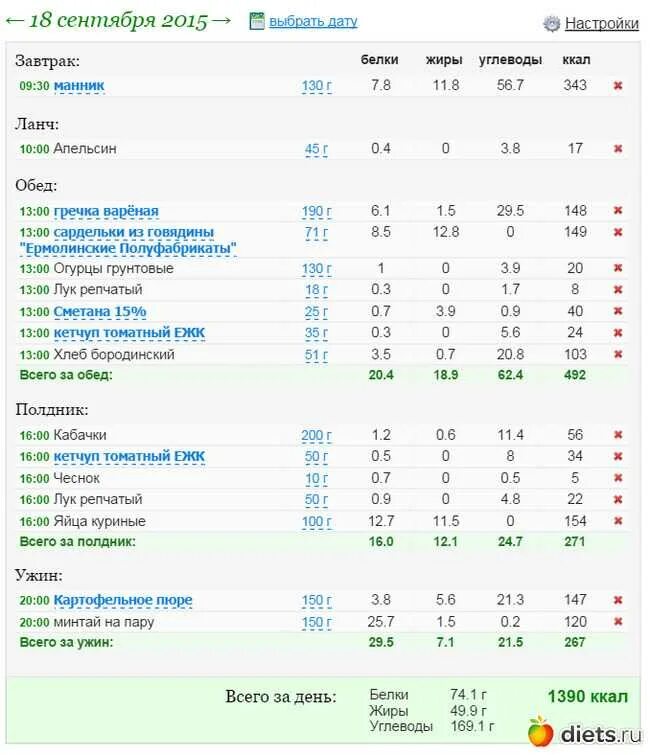 ← 18 сентября 2015 → выбрать дату Настройки

| Завтрак: | | белки | жиры | углеводы | ккал | |
|---|---|---|---|---|---|---|
| 09:30 манник | 130 г | 7.8 | 11.8 | 56.7 | 343 | ✖ |
| Ланч: | | | | | | |
| 10:00 Апельсин | 45 г | 0.4 | 0 | 3.8 | 17 | ✖ |
| Обед: | | | | | | |
| 13:00 гречка варёная | 190 г | 6.1 | 1.5 | 29.5 | 148 | ✖ |
| 13:00 сардельки из говядины "Ермолинские Полуфабрикаты" | 71 г | 8.5 | 12.8 | 0 | 149 | ✖ |
| 13:00 Огурцы грунтовые | 130 г | 1 | 0 | 3.9 | 20 | ✖ |
| 13:00 Лук репчатый | 18 г | 0.3 | 0 | 1.7 | 8 | ✖ |
| 13:00 Сметана 15% | 25 г | 0.7 | 3.9 | 0.9 | 40 | ✖ |
| 13:00 кетчуп томатный ЕЖК | 35 г | 0.3 | 0 | 5.6 | 24 | ✖ |
| 13:00 Хлеб бородинский | 51 г | 3.5 | 0.7 | 20.8 | 103 | ✖ |
| Всего за обед: | | 20.4 | 18.9 | 62.4 | 492 | |
| Полдник: | | | | | | |
| 16:00 Кабачки | 200 г | 1.2 | 0.6 | 11.4 | 56 | ✖ |
| 16:00 кетчуп томатный ЕЖК | 50 г | 0.5 | 0 | 8 | 34 | ✖ |
| 16:00 Чеснок | 10 г | 0.7 | 0 | 0.5 | 5 | ✖ |
| 16:00 Лук репчатый | 50 г | 0.9 | 0 | 4.8 | 22 | ✖ |
| 16:00 Яйца куриные | 100 г | 12.7 | 11.5 | 0 | 154 | ✖ |
| Всего за полдник: | | 16.0 | 12.1 | 24.7 | 271 | |
| Ужин: | | | | | | |
| 20:00 Картофельное пюре | 150 г | 3.8 | 5.6 | 21.3 | 147 | ✖ |
| 20:00 минтай на пару | 150 г | 25.7 | 1.5 | 0.2 | 120 | ✖ |
| Всего за ужин: | | 29.5 | 7.1 | 21.5 | 267 | |

Всего за день: Белки 74.1 г Жиры 49.9 г Углеводы 169.1 г 1390 ккал

diets.ru